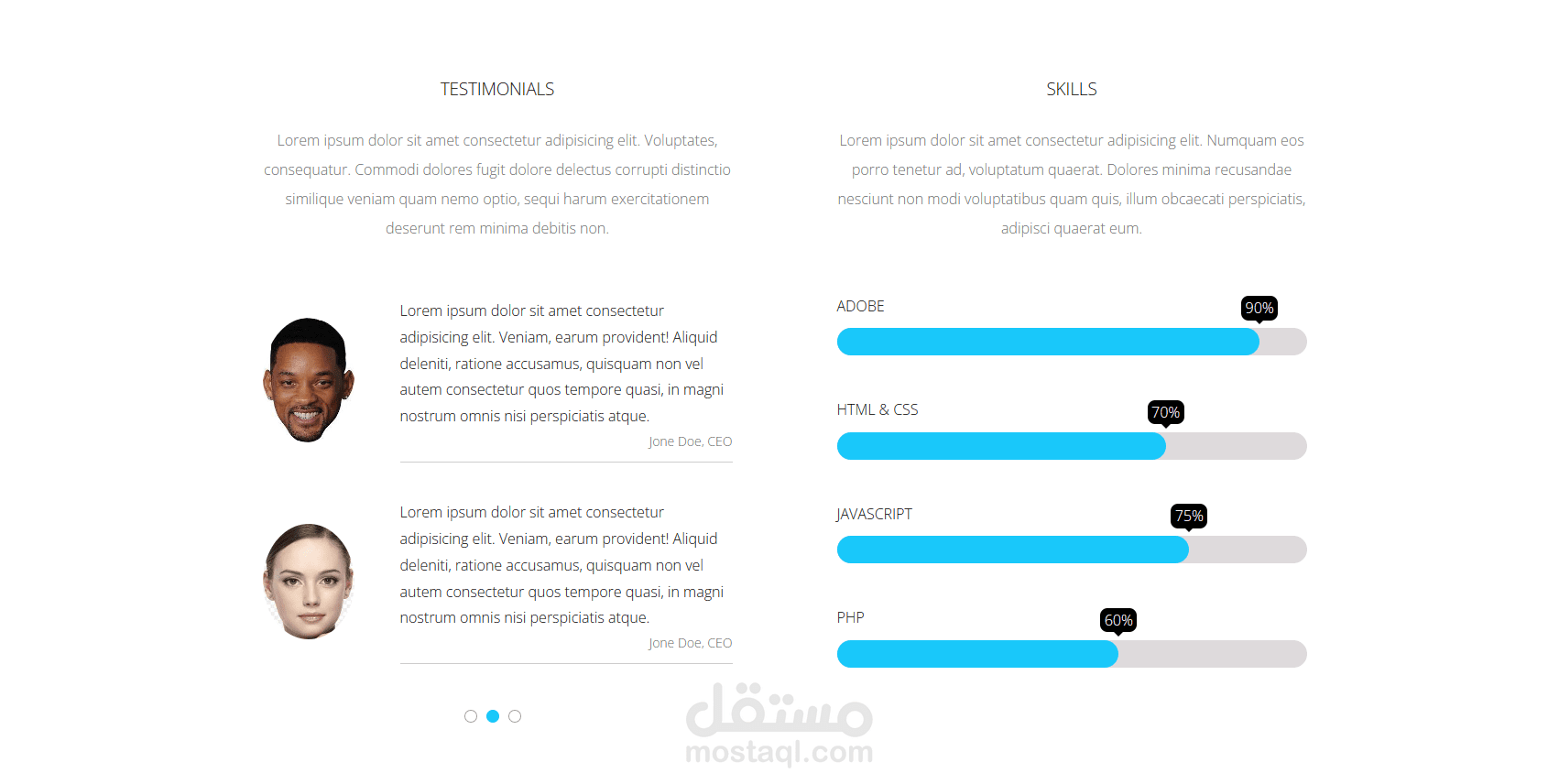 TESTIMONIALS

Lorem ipsum dolor sit amet consectetur adipisicing elit. Voluptates, consequatur. Commodi dolores fugit dolore delectus corrupti distinctio similique veniam quam nemo optio, sequi harum exercitationem deserunt rem minima debitis non.

Lorem ipsum dolor sit amet consectetur adipisicing elit. Veniam, earum provident! Aliquid deleniti, ratione accusamus, quisquam non vel autem consectetur quos tempore quasi, in magni nostrum omnis nisi perspiciatis atque.

Jone Doe, CEO

Lorem ipsum dolor sit amet consectetur adipisicing elit. Veniam, earum provident! Aliquid deleniti, ratione accusamus, quisquam non vel autem consectetur quos tempore quasi, in magni nostrum omnis nisi perspiciatis atque.

Jone Doe, CEO

SKILLS

Lorem ipsum dolor sit amet consectetur adipisicing elit. Numquam eos porro tenetur ad, voluptatum quaerat. Dolores minima recusandae nesciunt non modi voluptatibus quam quis, illum obcaecati perspiciatis, adipisci quaerat eum.

ADOBE 90%

HTML & CSS 70%

JAVASCRIPT 75%

PHP 60%

مستقل
mostaql.com